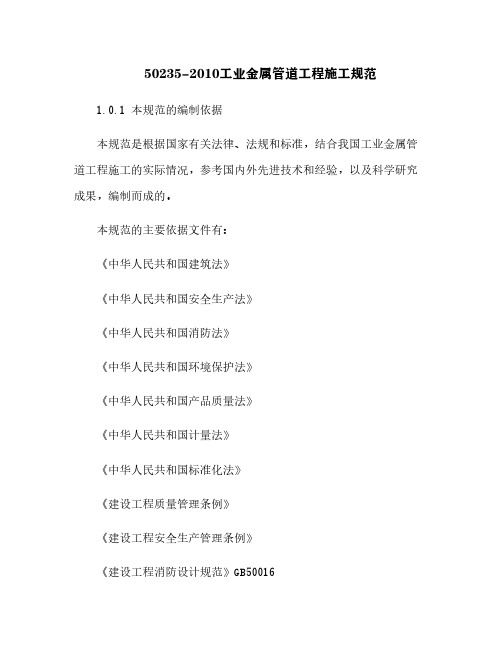 50235-2010工业金属管道工程施工规范

1.0.1 本规范的编制依据

本规范是根据国家有关法律、法规和标准，结合我国工业金属管道工程施工的实际情况，参考国内外先进技术和经验，以及科学研究成果，编制而成的。

本规范的主要依据文件有：

《中华人民共和国建筑法》

《中华人民共和国安全生产法》

《中华人民共和国消防法》

《中华人民共和国环境保护法》

《中华人民共和国产品质量法》

《中华人民共和国计量法》

《中华人民共和国标准化法》

《建设工程质量管理条例》

《建设工程安全生产管理条例》

《建设工程消防设计规范》GB50016